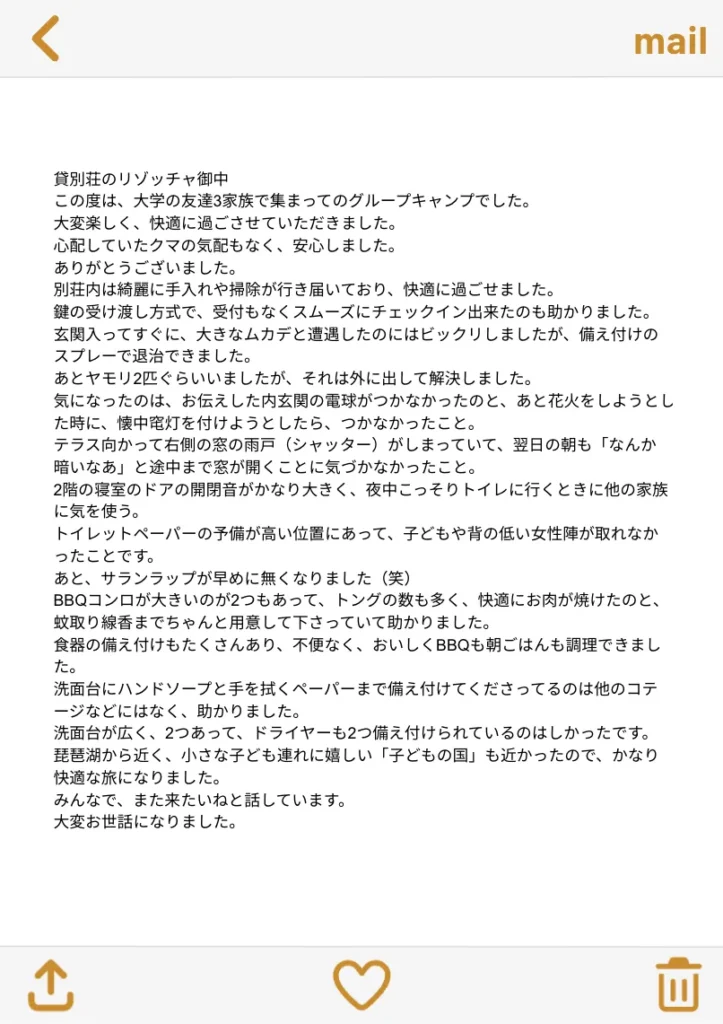 mail

貸別荘のリゾッチャ御中
この度は、大学の友達3家族で集まってのグループキャンプでした。
大変楽しく、快適に過ごさせていただきました。
心配していたクマの気配もなく、安心しました。
ありがとうございました。
別荘内は綺麗に手入れや掃除が行き届いており、快適に過ごせました。
鍵の受け渡し方式で、受付もなくスムーズにチェックイン出来たのも助かりました。
玄関入ってすぐに、大きなムカデと遭遇したのにはビックリしましたが、備え付けのスプレーで退治できました。
あとヤモリ2匹ぐらいいましたが、それは外に出して解決しました。
気になったのは、お伝えした内玄関の電球がつかなかったのと、あと花火をしようとした時に、懐中電灯を付けようとしたら、つかなかったこと。
テラス向かって右側の窓の雨戸（シャッター）がしまっていて、翌日の朝も「なんか暗いなあ」と途中まで窓が開くことに気づかなかったこと。
2階の寝室のドアの開閉音がかなり大きく、夜中こっそりトイレに行くときに他の家族に気を使う。
トイレットペーパーの予備が高い位置にあって、子どもや背の低い女性陣が取れなかったことです。
あと、サランラップが早めに無くなりました（笑）
BBQコンロが大きいのが2つもあって、トングの数も多く、快適にお肉が焼けたのと、蚊取り線香までちゃんと用意して下さっていて助かりました。
食器の備え付けもたくさんあり、不便なく、おいしくBBQも朝ごはんも調理できました。
洗面台にハンドソープと手を拭くペーパーまで備え付けてくださってるのは他のコテージなどにはなく、助かりました。
洗面台が広く、2つあって、ドライヤーも2つ備え付けられているのはしかったです。
琵琶湖から近く、小さな子ども連れに嬉しい「子どもの国」も近かったので、かなり快適な旅になりました。
みんなで、また来たいねと話しています。
大変お世話になりました。